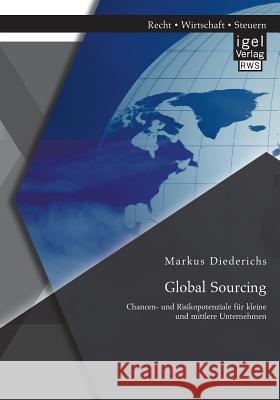 Recht • Wirtschaft • Steuern

igel Verlag RWS

Markus Diederichs

Global Sourcing

Chancen- und Risikopotenziale für kleine und mittlere Unternehmen

Kraina Książek